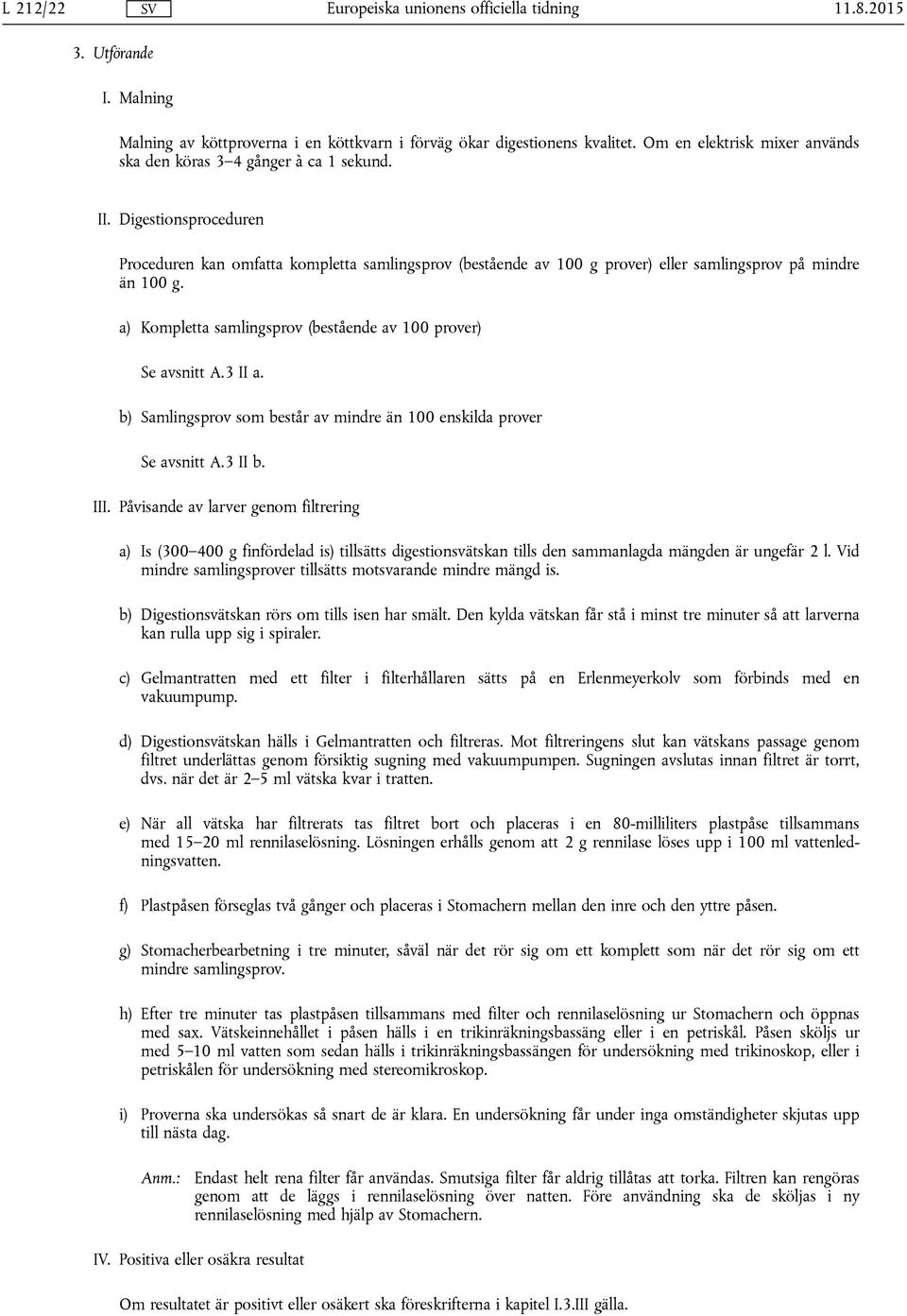 L 212/22 SV Europeiska unionens officiella tidning 11.8.2015

3. Utförande

I. Malning

Malning av köttproverna i en köttkvarn i förväg ökar digestionens kvalitet. Om en elektrisk mixer används ska den köras 3–4 gånger à ca 1 sekund.

II. Digestionsproceduren

Proceduren kan omfatta kompletta samlingsprov (bestående av 100 g prover) eller samlingsprov på mindre än 100 g.

a) Kompletta samlingsprov (bestående av 100 prover)

Se avsnitt A.3 II a.

b) Samlingsprov som består av mindre än 100 enskilda prover

Se avsnitt A.3 II b.

III. Påvisande av larver genom filtrering

a) Is (300–400 g finfördelad is) tillsätts digestionsvätskan tills den sammanlagda mängden är ungefär 2 l. Vid mindre samlingsprover tillsätts motsvarande mindre mängd is.

b) Digestionsvätskan rörs om tills isen har smält. Den kylda vätskan får stå i minst tre minuter så att larverna kan rulla upp sig i spiraler.

c) Gelmantratten med ett filter i filterhållaren sätts på en Erlenmeyerkolv som förbinds med en vakuumpump.

d) Digestionsvätskan hälls i Gelmantratten och filtreras. Mot filtreringens slut kan vätskans passage genom filtret underlättas genom försiktig sugning med vakuumpumpen. Sugningen avslutas innan filtret är torrt, dvs. när det är 2–5 ml vätska kvar i tratten.

e) När all vätska har filtrerats tas filtret bort och placeras i en 80-milliliters plastpåse tillsammans med 15–20 ml rennilaselösning. Lösningen erhålls genom att 2 g rennilase löses upp i 100 ml vattenledningsvatten.

f) Plastpåsen förseglas två gånger och placeras i Stomachern mellan den inre och den yttre påsen.

g) Stomacherbearbetning i tre minuter, såväl när det rör sig om ett komplett som när det rör sig om ett mindre samlingsprov.

h) Efter tre minuter tas plastpåsen tillsammans med filter och rennilaselösning ur Stomachern och öppnas med sax. Vätskeinnehållet i påsen hälls i en trikinräkningsbassäng eller i en petriskål. Påsen sköljs ur med 5–10 ml vatten som sedan hälls i trikinräkningsbassängen för undersökning med trikinoskop, eller i petriskålen för undersökning med stereomikroskop.

i) Proverna ska undersökas så snart de är klara. En undersökning får under inga omständigheter skjutas upp till nästa dag.

Anm.: Endast helt rena filter får användas. Smutsiga filter får aldrig tillåtas att torka. Filtren kan rengöras genom att de läggs i rennilaselösning över natten. Före användning ska de sköljas i ny rennilaselösning med hjälp av Stomachern.

IV. Positiva eller osäkra resultat

Om resultatet är positivt eller osäkert ska föreskrifterna i kapitel I.3.III gälla.